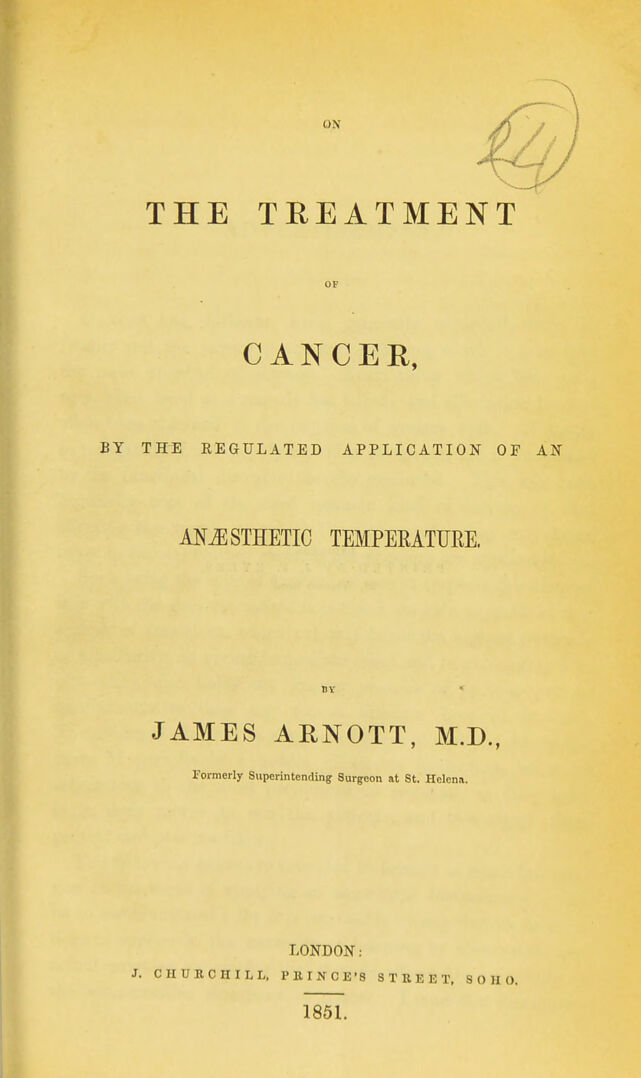 ON

THE TREATMENT

OF

CANCER,

BY THE REGULATED APPLICATION OF AN

ANÆSTHETIC TEMPERATURE.

BY

JAMES ARNOTT, M.D.,

Formerly Superintending Surgeon at St. Helena.

LONDON:

J. CHURCHILL, PRINCE'S STREET, SOHO.

1851.